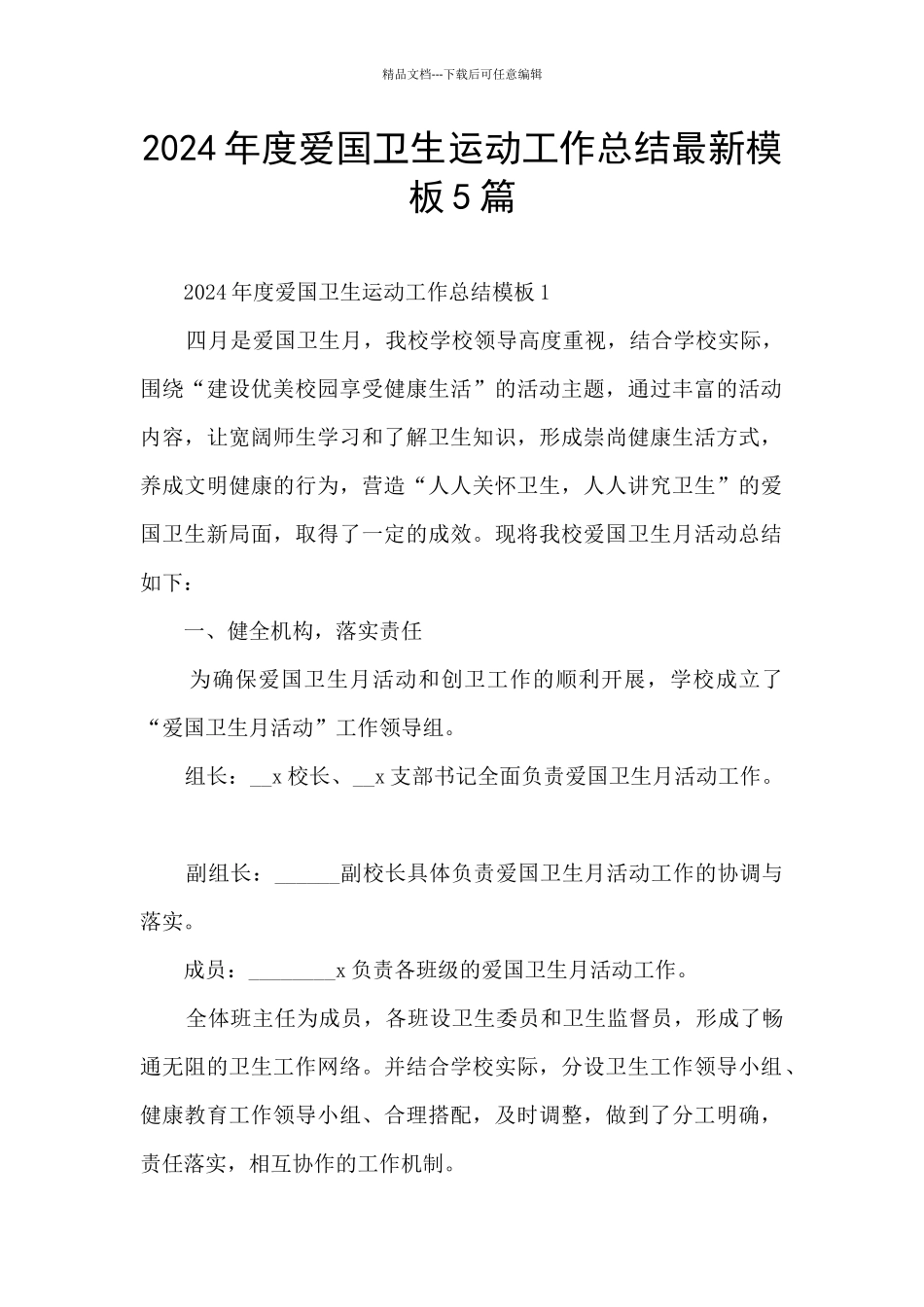 精品文档---下载后可任意编辑

2024年度爱国卫生运动工作总结最新模板5篇

2024年度爱国卫生运动工作总结模板1

四月是爱国卫生月，我校学校领导高度重视，结合学校实际，围绕“建设优美校园享受健康生活”的活动主题，通过丰富的活动内容，让宽阔师生学习和了解卫生知识，形成崇尚健康生活方式，养成文明健康的行为，营造“人人关怀卫生，人人讲究卫生”的爱国卫生新局面，取得了一定的成效。现将我校爱国卫生月活动总结如下：

一、健全机构，落实责任

为确保爱国卫生月活动和创卫工作的顺利开展，学校成立了“爱国卫生月活动”工作领导组。

组长：____x校长、____x支部书记全面负责爱国卫生月活动工作。

副组长：____副校长具体负责爱国卫生月活动工作的协调与落实。

成员：____x负责各班级的爱国卫生月活动工作。

全体班主任为成员，各班设卫生委员和卫生监督员，形成了畅通无阻的卫生工作网络。并结合学校实际，分设卫生工作领导小组、健康教育工作领导小组、合理搭配，及时调整，做到了分工明确，责任落实，相互协作的工作机制。